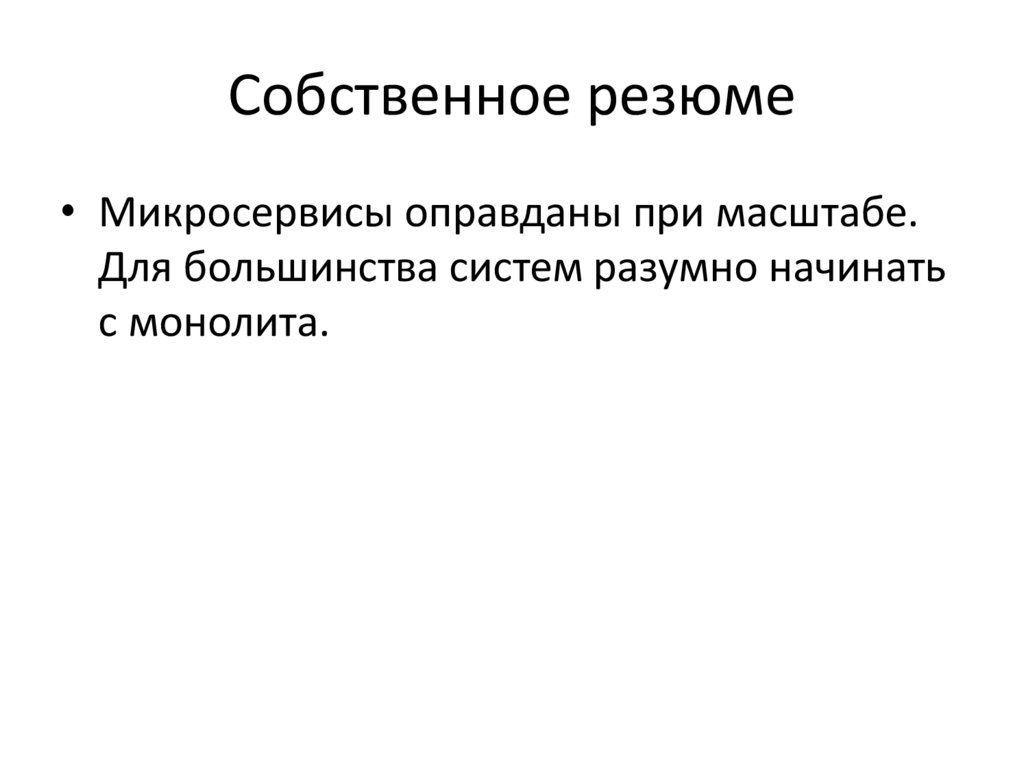 Собственное резюме

• Микросервисы оправданы при масштабе. Для большинства систем разумно начинать с монолита.